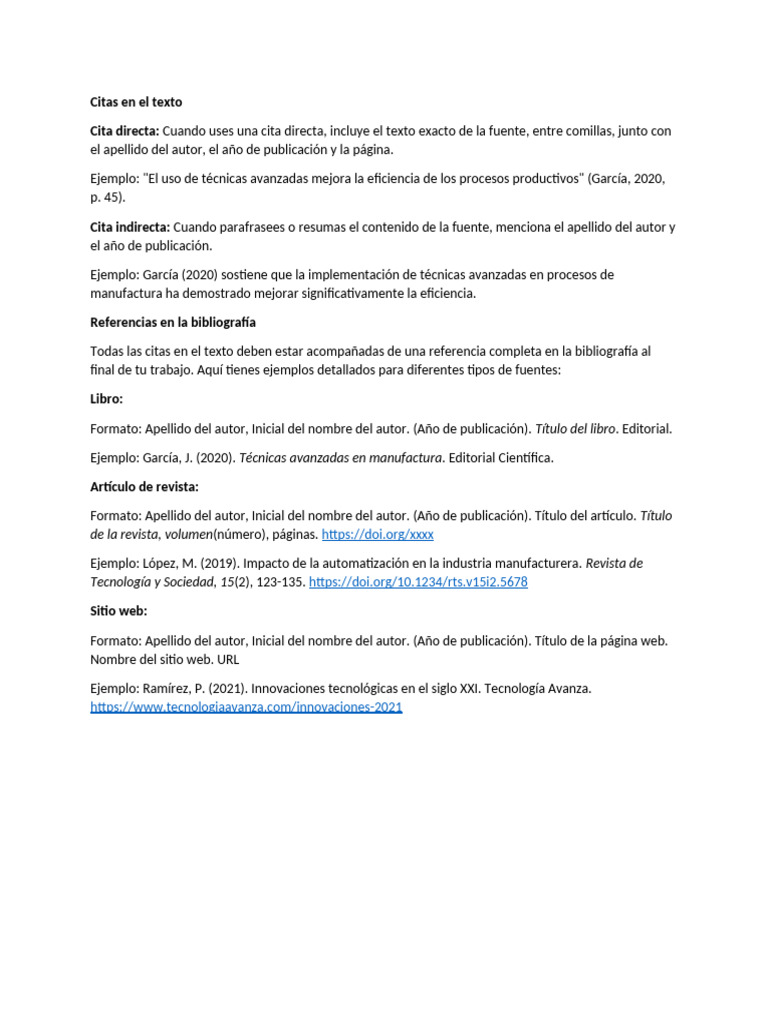 Citas en el texto

Cita directa: Cuando uses una cita directa, incluye el texto exacto de la fuente, entre comillas, junto con el apellido del autor, el año de publicación y la página.

Ejemplo: "El uso de técnicas avanzadas mejora la eficiencia de los procesos productivos" (García, 2020, p. 45).

Cita indirecta: Cuando parafrasees o resumas el contenido de la fuente, menciona el apellido del autor y el año de publicación.

Ejemplo: García (2020) sostiene que la implementación de técnicas avanzadas en procesos de manufactura ha demostrado mejorar significativamente la eficiencia.

Referencias en la bibliografía

Todas las citas en el texto deben estar acompañadas de una referencia completa en la bibliografía al final de tu trabajo. Aquí tienes ejemplos detallados para diferentes tipos de fuentes:

Libro:

Formato: Apellido del autor, Inicial del nombre del autor. (Año de publicación). Título del libro. Editorial.

Ejemplo: García, J. (2020). Técnicas avanzadas en manufactura. Editorial Científica.

Artículo de revista:

Formato: Apellido del autor, Inicial del nombre del autor. (Año de publicación). Título del artículo. Título de la revista, volumen(número), páginas. https://doi.org/xxxx

Ejemplo: López, M. (2019). Impacto de la automatización en la industria manufacturera. Revista de Tecnología y Sociedad, 15(2), 123-135. https://doi.org/10.1234/rts.v15i2.5678

Sitio web:

Formato: Apellido del autor, Inicial del nombre del autor. (Año de publicación). Título de la página web. Nombre del sitio web. URL

Ejemplo: Ramírez, P. (2021). Innovaciones tecnológicas en el siglo XXI. Tecnología Avanza. https://www.tecnologiaavanza.com/innovaciones-2021